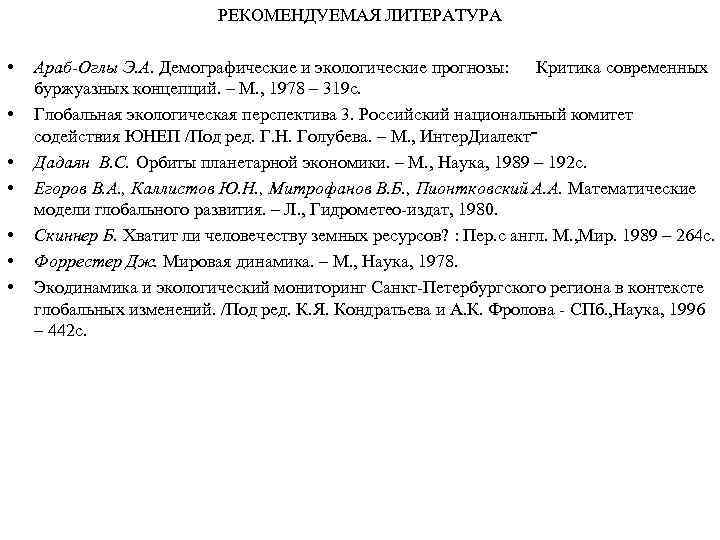 РЕКОМЕНДУЕМАЯ ЛИТЕРАТУРА

• Араб-Оглы Э.А. Демографические и экологические прогнозы: Критика современных буржуазных концепций. – М., 1978 – 319с.
• Глобальная экологическая перспектива 3. Российский национальный комитет содействия ЮНЕП /Под ред. Г.Н. Голубева. – М., ИнтерДиалект
• Дадаян В.С. Орбиты планетарной экономики. – М., Наука, 1989 – 192с.
• Егоров В.А., Каллистов Ю.Н., Митрофанов В.Б., Пионтковский А.А. Математические модели глобального развития. – Л., Гидрометео-издат, 1980.
• Скиннер Б. Хватит ли человечеству земных ресурсов? : Пер.с англ. М.,Мир. 1989 – 264с.
• Форрестер Дж. Мировая динамика. – М., Наука, 1978.
• Экодинамика и экологический мониторинг Санкт-Петербургского региона в контексте глобальных изменений. /Под ред. К.Я. Кондратьева и А.К. Фролова - СПб.,Наука, 1996 – 442с.